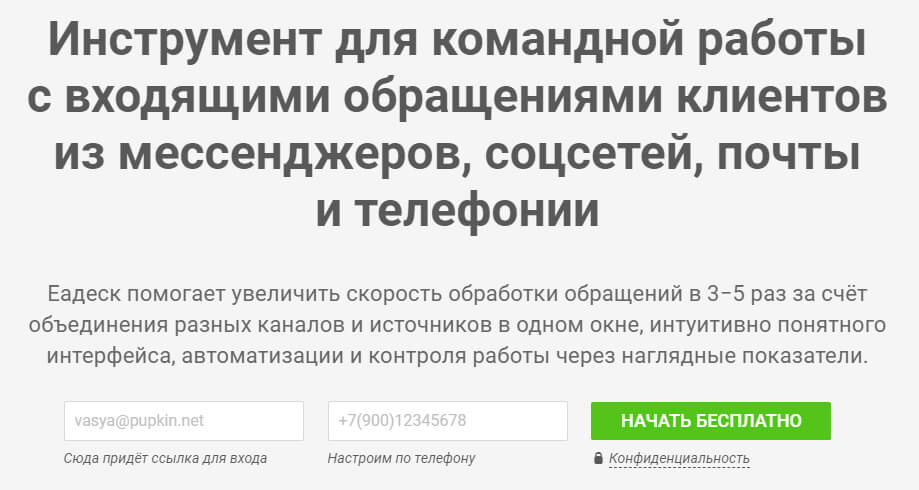 Инструмент для командной работы с входящими обращениями клиентов из мессенджеров, соцсетей, почты и телефонии

Еадеск помогает увеличить скорость обработки обращений в 3–5 раз за счёт объединения разных каналов и источников в одном окне, интуитивно понятного интерфейса, автоматизации и контроля работы через наглядные показатели.

vasya@pupkin.net
Сюда придёт ссылка для входа

+7(900)12345678
Настроим по телефону

НАЧАТЬ БЕСПЛАТНО
Конфиденциальность